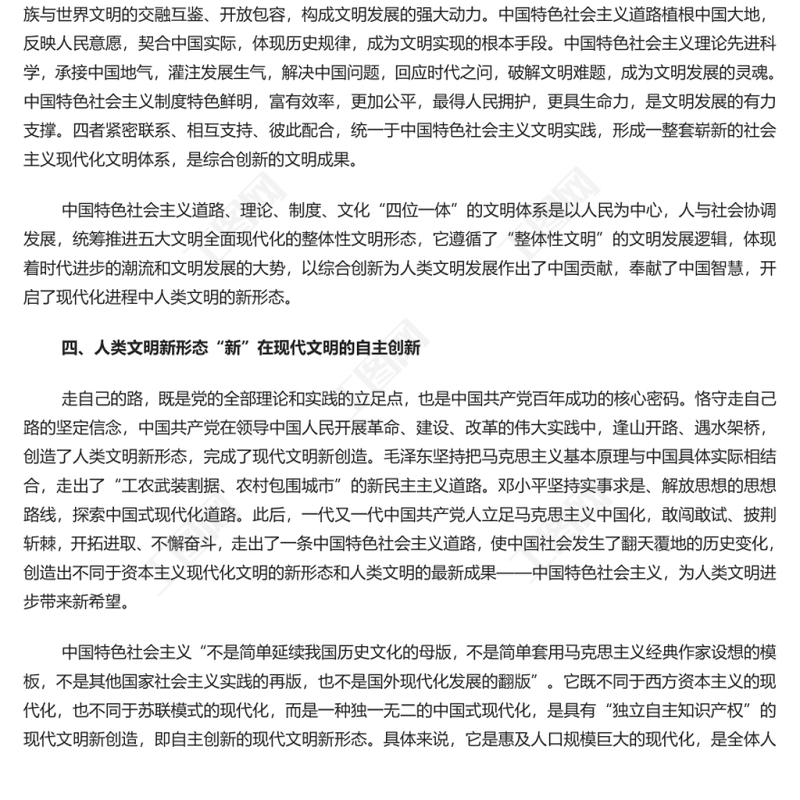 族与世界文明的交融互鉴、开放包容，构成文明发展的强大动力。中国特色社会主义道路植根中国大地，反映人民意愿，契合中国实际，体现历史规律，成为文明实现的根本手段。中国特色社会主义理论先进科学，承接中国地气，灌注发展生气，解决中国问题，回应时代之问，破解文明难题，成为文明发展的灵魂。中国特色社会主义制度特色鲜明，富有效率，更加公平，最得人民拥护，更具生命力，是文明发展的有力支撑。四者紧密联系、相互支持、彼此配合，统一于中国特色社会主义文明实践，形成一整套崭新的社会主义现代化文明体系，是综合创新的文明成果。

中国特色社会主义道路、理论、制度、文化“四位一体”的文明体系是以人民为中心，人与社会协调发展，统筹推进五大文明全面现代化的整体性文明形态，它遵循了“整体性文明”的文明发展逻辑，体现着时代进步的潮流和文明发展的大势，以综合创新为人类文明发展作出了中国贡献，奉献了中国智慧，开启了现代化进程中人类文明的新形态。

四、人类文明新形态“新”在现代文明的自主创新

走自己的路，既是党的全部理论和实践的立足点，也是中国共产党百年成功的核心密码。恪守走自己路的坚定信念，中国共产党在领导中国人民开展革命、建设、改革的伟大实践中，逢山开路、遇水架桥，创造了人类文明新形态，完成了现代文明新创造。毛泽东坚持把马克思主义基本原理与中国具体实际相结合，走出了“工农武装割据、农村包围城市”的新民主主义道路。邓小平坚持实事求是、解放思想的思想路线，探索中国式现代化道路。此后，一代又一代中国共产党人立足马克思主义中国化，敢闯敢试、披荆斩棘，开拓进取、不懈奋斗，走出了一条中国特色社会主义道路，使中国社会发生了翻天覆地的历史变化，创造出不同于资本主义现代化文明的新形态和人类文明的最新成果——中国特色社会主义，为人类文明进步带来新希望。

中国特色社会主义“不是简单延续我国历史文化的母版，不是简单套用马克思主义经典作家设想的模板，不是其他国家社会主义实践的再版，也不是国外现代化发展的翻版”。它既不同于西方资本主义的现代化，也不同于苏联模式的现代化，而是一种独一无二的中国式现代化，是具有“独立自主知识产权”的现代文明新创造，即自主创新的现代文明新形态。具体来说，它是惠及人口规模巨大的现代化，是全体人